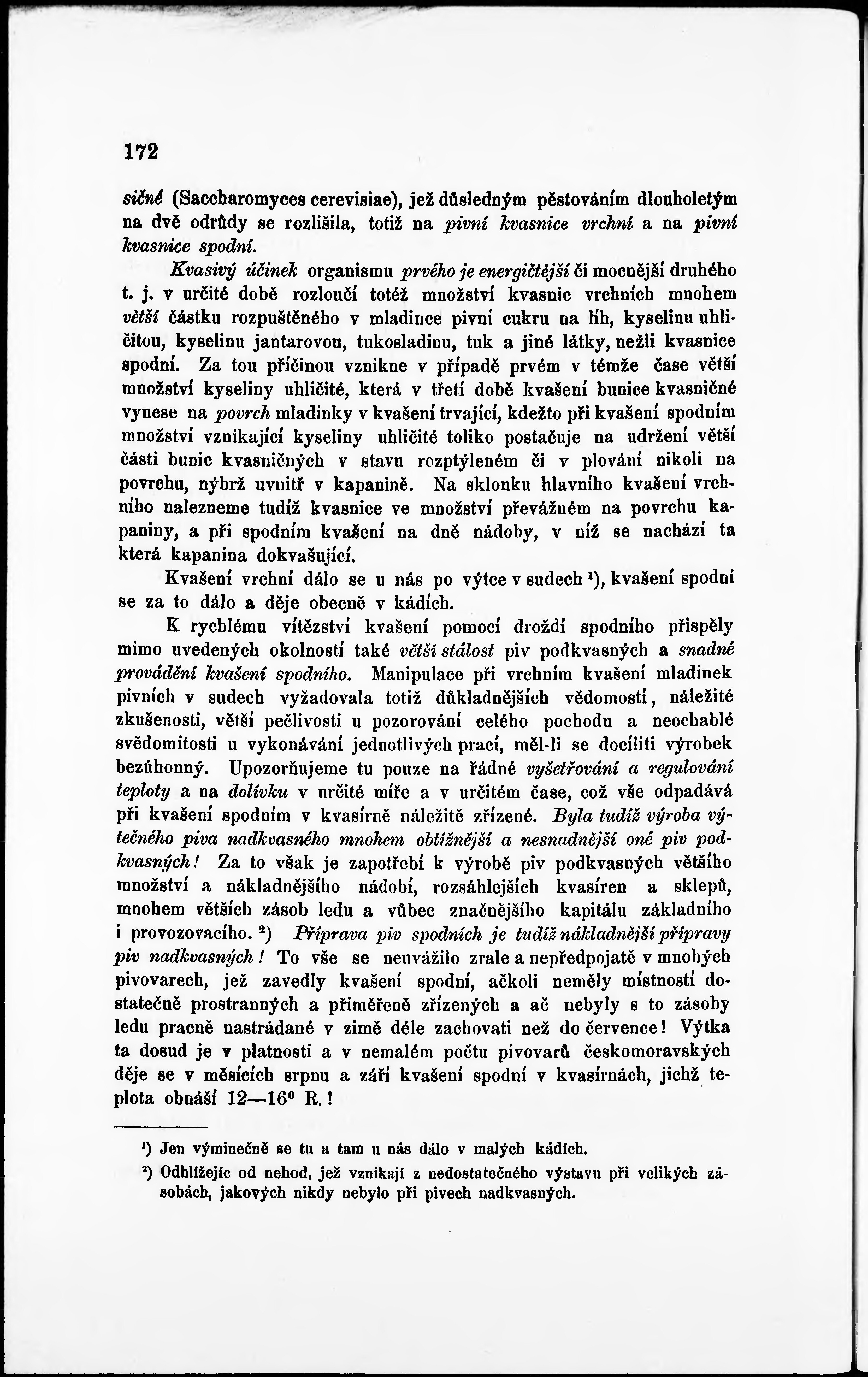 172

sičné (Saccharomyces cerevisiae), jež důsledným pěstováním dlouholetým na dvě odrůdy se rozlišila, totiž na pivní kvasnice vrchní a na pivní kvasnice spodní.

Kvasivý účinek organismu prvého je energičtější či mocnější druhého t. j. v určité době rozloučí totéž množství kvasnic vrchních mnohem větší částku rozpuštěného v mladince pivní cukru na líh, kyselinu uhličitou, kyselinu jantarovou, tukosladinu, tuk a jiné látky, nežli kvasnice spodní. Za tou příčinou vznikne v případě prvém v témže čase větší množství kyseliny uhličité, která v třetí době kvašení bunice kvasničné vynese na povrch mladinky v kvašení trvající, kdežto při kvašení spodním množství vznikající kyseliny uhličité toliko postačuje na udržení větší části bunic kvasničných v stavu rozptýleném či v plování nikoli na povrchu, nýbrž uvnitř v kapanině. Na sklonku hlavního kvašení vrchního nalezneme tudíž kvasnice ve množství převážném na povrchu kapaniny, a při spodním kvašení na dně nádoby, v níž se nachází ta která kapanina dokvašující.

Kvašení vrchní dálo se u nás po výtce v sudech ¹), kvašení spodní se za to dálo a děje obecně v kádích.

K rychlému vítězství kvašení pomocí droždí spodního přispěly mimo uvedených okolností také větší stálost piv podkvasných a snadné provádění kvašení spodního. Manipulace při vrchním kvašení mladinek pivních v sudech vyžadovala totiž důkladnějších vědomostí, náležité zkušenosti, větší pečlivosti u pozorování celého pochodu a neochablé svědomitosti u vykonávání jednotlivých prací, měl-li se docíliti výrobek bezúhonný. Upozorňujeme tu pouze na řádné vyšetřování a regulování teploty a na dolívku v určité míře a v určitém čase, což vše odpadává při kvašení spodním v kvasírně náležitě zřízené. Byla tudíž výroba výtečného piva nadkvasného mnohem obtížnější a nesnadnější oné piv podkvasných! Za to však je zapotřebí k výrobě piv podkvasných většího množství a nákladnějšího nádobí, rozsáhlejších kvasíren a sklepů, mnohem větších zásob ledu a vůbec značnějšího kapitálu základního i provozovacího. ²) Příprava piv spodních je tudíž nákladnější přípravy piv nadkvasných! To vše se neuvážilo zrale a nepředpojatě v mnohých pivovarech, jež zavedly kvašení spodní, ačkoli neměly místností dostatečně prostranných a přiměřeně zřízených a ač nebyly s to zásoby ledu pracně nastrádané v zimě déle zachovati než do července! Výtka ta dosud je v platnosti a v nemalém počtu pivovarů českomoravských děje se v měsících srpnu a září kvašení spodní v kvasírnách, jichž teplota obnáší 12—16° R.!

¹) Jen výminečně se tu a tam u nás dálo v malých kádích.

²) Odhlížejíc od nehod, jež vznikají z nedostatečného výstavu při velikých zásobách, jakových nikdy nebylo při pivech nadkvasných.